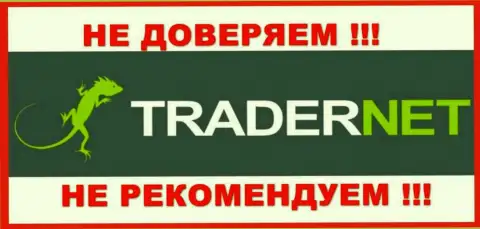 НЕ ДОВЕРЯЕМ !!!

TRADERNET

НЕ РЕКОМЕНДУЕМ !!!